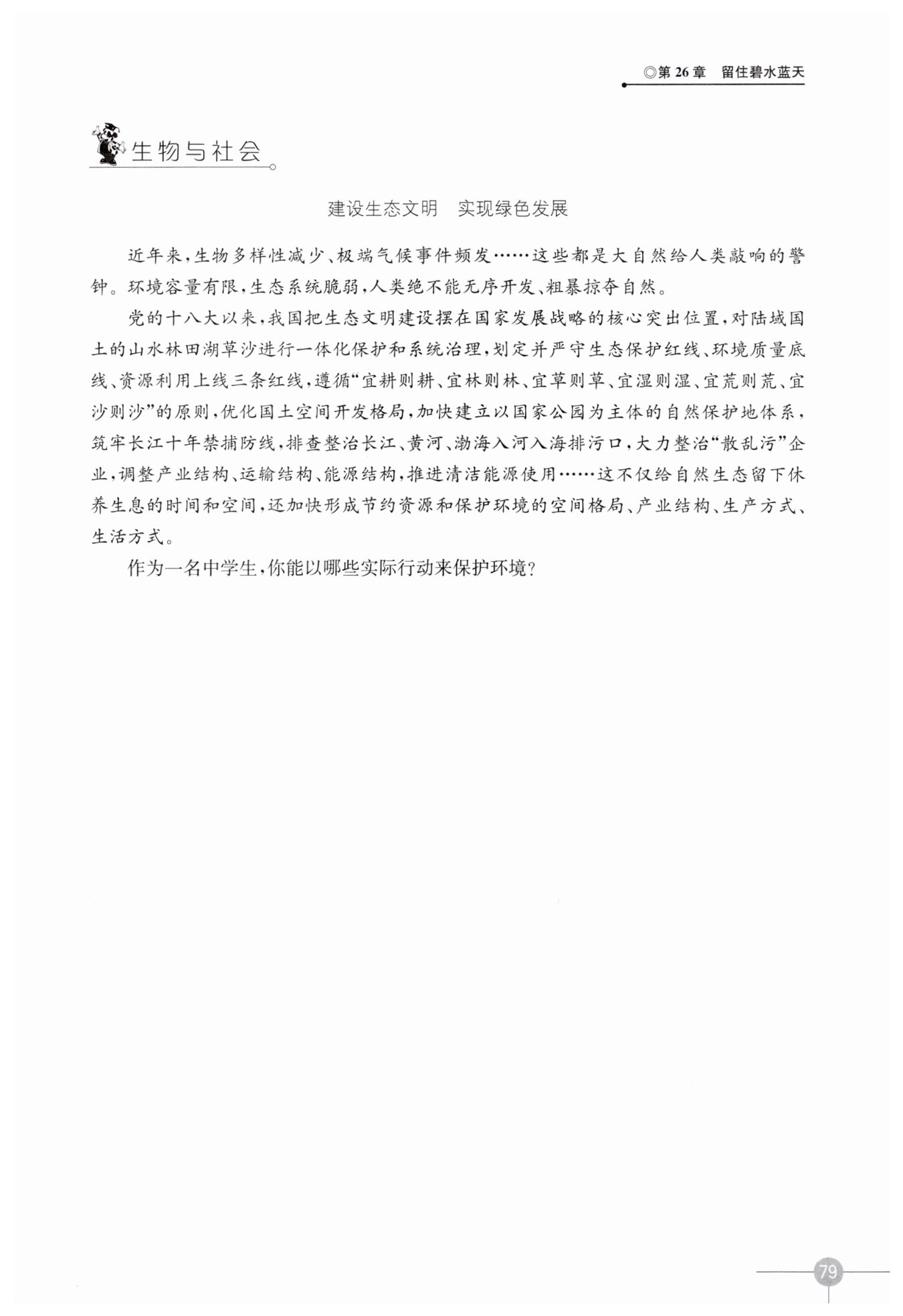 ◎第 26 章　留住碧水蓝天

生物与社会

建设生态文明　实现绿色发展

近年来，生物多样性减少、极端气候事件频发……这些都是大自然给人类敲响的警钟。环境容量有限，生态系统脆弱，人类绝不能无序开发、粗暴掠夺自然。

党的十八大以来，我国把生态文明建设摆在国家发展战略的核心突出位置，对陆域国土的山水林田湖草沙进行一体化保护和系统治理，划定并严守生态保护红线、环境质量底线、资源利用上线三条红线，遵循“宜耕则耕、宜林则林、宜草则草、宜湿则湿、宜荒则荒、宜沙则沙”的原则，优化国土空间开发格局，加快建立以国家公园为主体的自然保护地体系，筑牢长江十年禁捕防线，排查整治长江、黄河、渤海入河入海排污口，大力整治“散乱污”企业，调整产业结构、运输结构、能源结构，推进清洁能源使用……这不仅给自然生态留下休养生息的时间和空间，还加快形成节约资源和保护环境的空间格局、产业结构、生产方式、生活方式。

作为一名中学生，你能以哪些实际行动来保护环境？

79